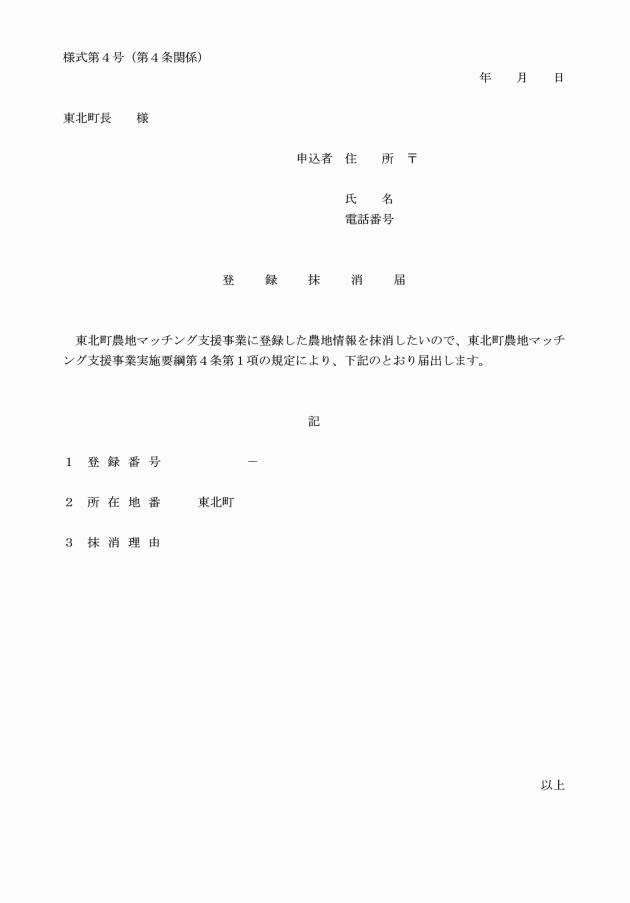 様式第４号（第４条関係）

年　月　日

東北町長　　様

申込者　住　所　〒

氏　名

電話番号

登　録　抹　消　届

東北町農地マッチング支援事業に登録した農地情報を抹消したいので、東北町農地マッチング支援事業実施要綱第４条第１項の規定により、下記のとおり届出します。

記

１　登 録 番 号　　　－

２　所 在 地 番　　東北町

３　抹 消 理 由

以上